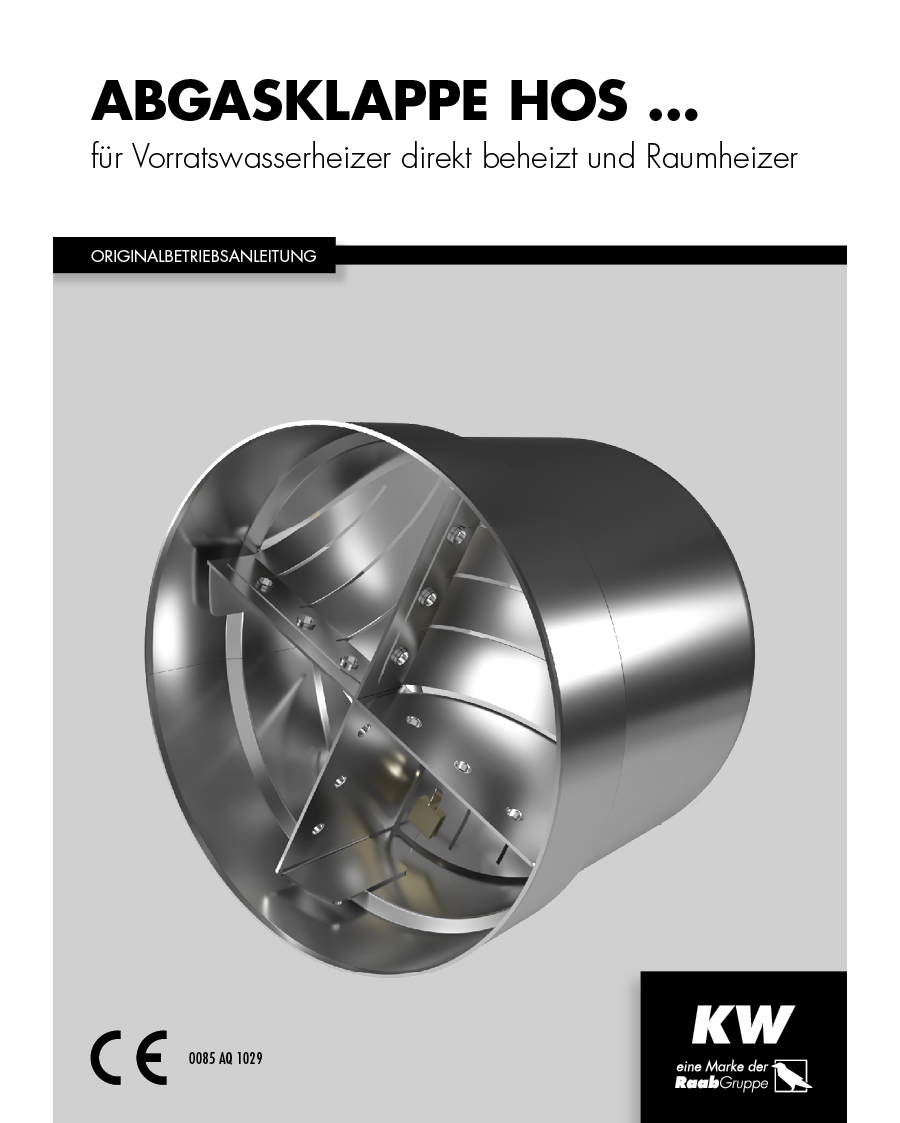 ABGASKLAPPE HOS ...
für Vorratswasserheizer direkt beheizt und Raumheizer

ORIGINALBETRIEBSANLEITUNG

CE 0085 AQ 1029

KW
eine Marke der
RaabGruppe